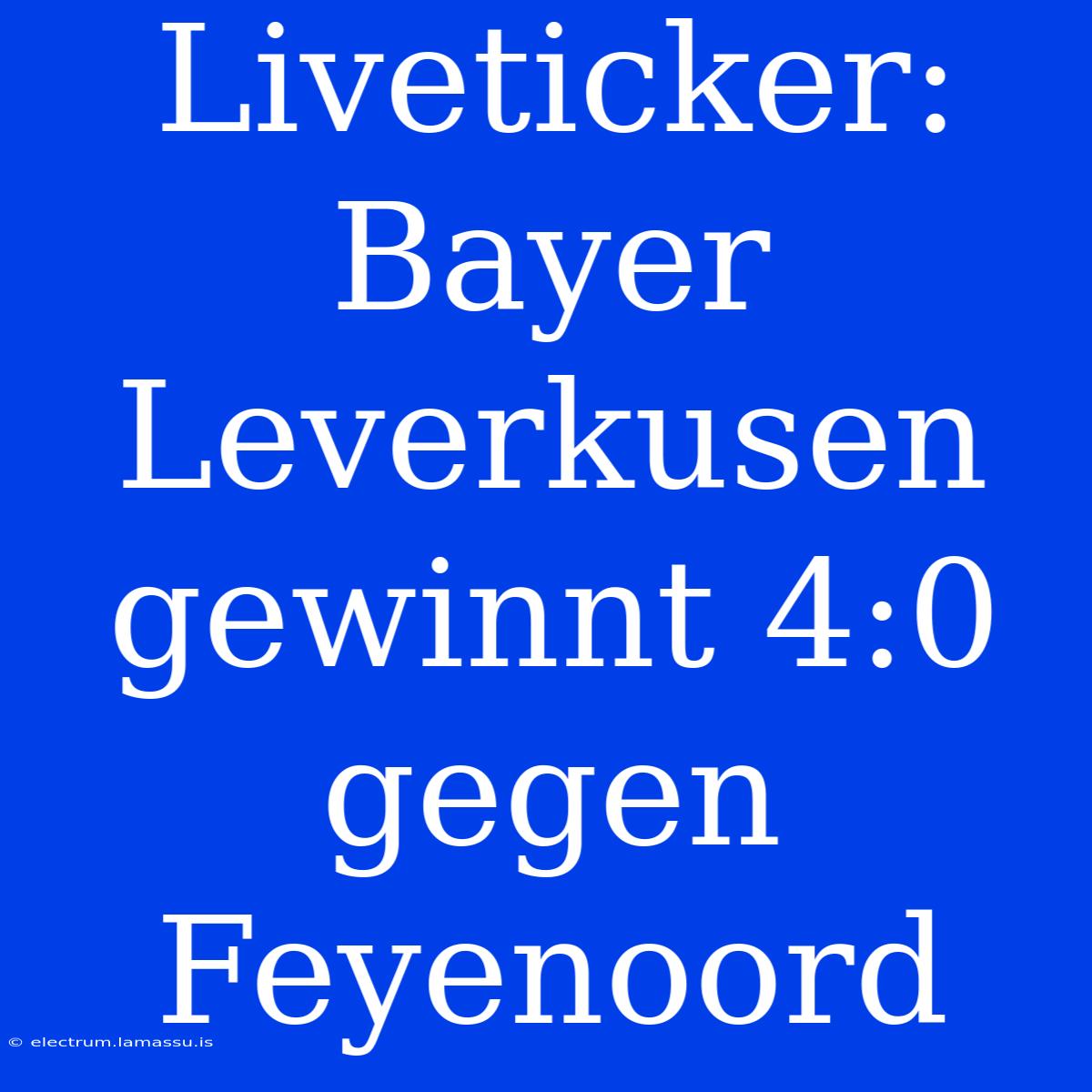 Liveticker: Bayer Leverkusen gewinnt 4:0 gegen Feyenoord

© electrum.lamassu.is